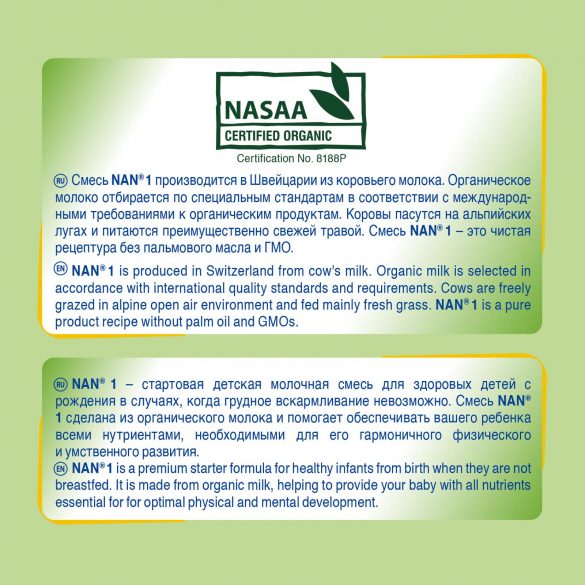 NASAA
CERTIFIED ORGANIC
Certification No. 8188P

RU Смесь NAN® 1 производится в Швейцарии из коровьего молока. Органическое молоко отбирается по специальным стандартам в соответствии с международными требованиями к органическим продуктам. Коровы пасутся на альпийских лугах и питаются преимущественно свежей травой. Смесь NAN® 1 – это чистая рецептура без пальмового масла и ГМО.

EN NAN® 1 is produced in Switzerland from cow's milk. Organic milk is selected in accordance with international quality standards and requirements. Cows are freely grazed in alpine open air environment and fed mainly fresh grass. NAN® 1 is a pure product recipe without palm oil and GMOs.

RU NAN® 1 – стартовая детская молочная смесь для здоровых детей с рождения в случаях, когда грудное вскармливание невозможно. Смесь NAN® 1 сделана из органического молока и помогает обеспечивать вашего ребенка всеми нутриентами, необходимыми для его гармоничного физического и умственного развития.
EN NAN® 1 is a premium starter formula for healthy infants from birth when they are not breastfed. It is made from organic milk, helping to provide your baby with all nutrients essential for for optimal physical and mental development.